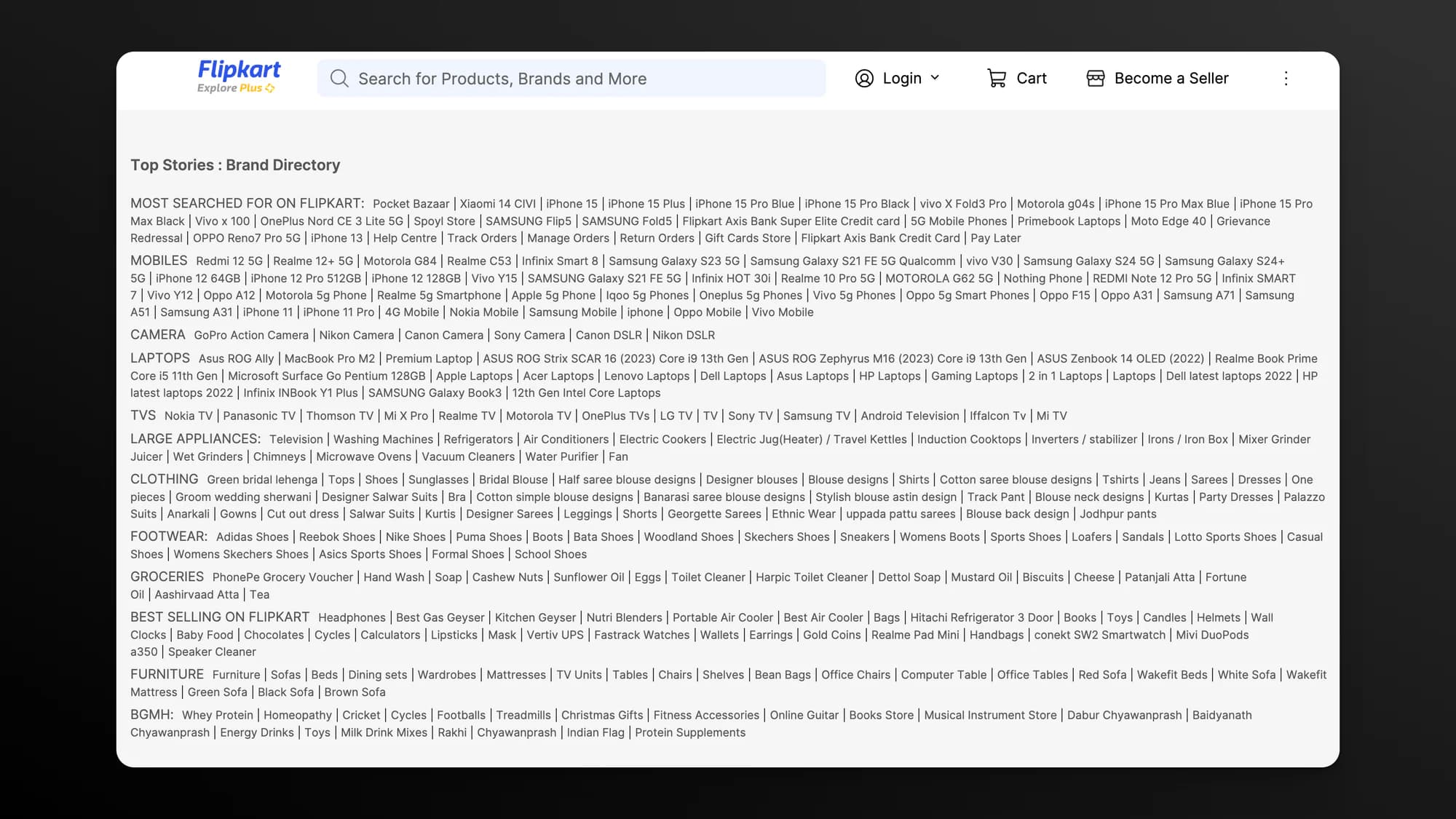 Flipkart
Explore Plus

Search for Products, Brands and More

Login

Cart

Become a Seller

Top Stories : Brand Directory

MOST SEARCHED FOR ON FLIPKART: Pocket Bazaar | Xiaomi 14 CIVI | iPhone 15 | iPhone 15 Plus | iPhone 15 Pro Blue | iPhone 15 Pro Black | vivo X Fold3 Pro | Motorola g04s | iPhone 15 Pro Max Blue | iPhone 15 Pro Max Black | Vivo x 100 | OnePlus Nord CE 3 Lite 5G | Spoyl Store | SAMSUNG Flip5 | SAMSUNG Fold5 | Flipkart Axis Bank Super Elite Credit card | 5G Mobile Phones | Primebook Laptops | Moto Edge 40 | Grievance Redressal | OPPO Reno7 Pro 5G | iPhone 13 | Help Centre | Track Orders | Manage Orders | Return Orders | Gift Cards Store | Flipkart Axis Bank Credit Card | Pay Later

MOBILES Redmi 12 5G | Realme 12+ 5G | Motorola G84 | Realme C53 | Infinix Smart 8 | Samsung Galaxy S23 5G | Samsung Galaxy S21 FE 5G Qualcomm | vivo V30 | Samsung Galaxy S24 5G | Samsung Galaxy S24+ 5G | iPhone 12 64GB | iPhone 12 Pro 512GB | iPhone 12 128GB | Vivo Y15 | SAMSUNG Galaxy S21 FE 5G | Infinix HOT 30i | Realme 10 Pro 5G | MOTOROLA G62 5G | Nothing Phone | REDMI Note 12 Pro 5G | Infinix SMART 7 | Vivo Y12 | Oppo A12 | Motorola 5g Phone | Realme 5g Smartphone | Apple 5g Phone | Iqoo 5g Phones | Oneplus 5g Phones | Vivo 5g Phones | Oppo 5g Smart Phones | Oppo F15 | Oppo A31 | Samsung A71 | Samsung A51 | Samsung A31 | iPhone 11 | iPhone 11 Pro | 4G Mobile | Nokia Mobile | Samsung Mobile | iphone | Oppo Mobile | Vivo Mobile

CAMERA GoPro Action Camera | Nikon Camera | Canon Camera | Sony Camera | Canon DSLR | Nikon DSLR

LAPTOPS Asus ROG Ally | MacBook Pro M2 | Premium Laptop | ASUS ROG Strix SCAR 16 (2023) Core i9 13th Gen | ASUS ROG Zephyrus M16 (2023) Core i9 13th Gen | ASUS Zenbook 14 OLED (2022) | Realme Book Prime Core i5 11th Gen | Microsoft Surface Go Pentium 128GB | Apple Laptops | Acer Laptops | Lenovo Laptops | Dell Laptops | Asus Laptops | HP Laptops | Gaming Laptops | 2 in 1 Laptops | Laptops | Dell latest laptops 2022 | HP latest laptops 2022 | Infinix INBook Y1 Plus | SAMSUNG Galaxy Book3 | 12th Gen Intel Core Laptops

TVS Nokia TV | Panasonic TV | Thomson TV | Mi X Pro | Realme TV | Motorola TV | OnePlus TVs | LG TV | TV | Sony TV | Samsung TV | Android Television | Iffalcon Tv | Mi TV

LARGE APPLIANCES: Television | Washing Machines | Refrigerators | Air Conditioners | Electric Cookers | Electric Jug(Heater) / Travel Kettles | Induction Cooktops | Inverters / stabilizer | Irons / Iron Box | Mixer Grinder Juicer | Wet Grinders | Chimneys | Microwave Ovens | Vacuum Cleaners | Water Purifier | Fan

CLOTHING Green bridal lehenga | Tops | Shoes | Sunglasses | Bridal Blouse | Half saree blouse designs | Designer blouses | Blouse designs | Shirts | Cotton saree blouse designs | Tshirts | Jeans | Sarees | Dresses | One pieces | Groom wedding sherwani | Designer Salwar Suits | Bra | Cotton simple blouse designs | Banarasi saree blouse designs | Stylish blouse astin design | Track Pant | Blouse neck designs | Kurtas | Party Dresses | Palazzo Suits | Anarkali | Gowns | Cut out dress | Salwar Suits | Kurtis | Designer Sarees | Leggings | Shorts | Georgette Sarees | Ethnic Wear | uppada pattu sarees | Blouse back design | Jodhpur pants

FOOTWEAR: Adidas Shoes | Reebok Shoes | Nike Shoes | Puma Shoes | Boots | Bata Shoes | Woodland Shoes | Skechers Shoes | Sneakers | Womens Boots | Sports Shoes | Loafers | Sandals | Lotto Sports Shoes | Casual Shoes | Womens Skechers Shoes | Asics Sports Shoes | Formal Shoes | School Shoes

GROCERIES PhonePe Grocery Voucher | Hand Wash | Soap | Cashew Nuts | Sunflower Oil | Eggs | Toilet Cleaner | Harpic Toilet Cleaner | Dettol Soap | Mustard Oil | Biscuits | Cheese | Patanjali Atta | Fortune Oil | Aashirvaad Atta | Tea

BEST SELLING ON FLIPKART Headphones | Best Gas Geyser | Kitchen Geyser | Nutri Blenders | Portable Air Cooler | Best Air Cooler | Bags | Hitachi Refrigerator 3 Door | Books | Toys | Candles | Helmets | Wall Clocks | Baby Food | Chocolates | Cycles | Calculators | Lipsticks | Mask | Vertiv UPS | Fastrack Watches | Wallets | Earrings | Gold Coins | Realme Pad Mini | Handbags | conekt SW2 Smartwatch | Mivi DuoPods a350 | Speaker Cleaner

FURNITURE Furniture | Sofas | Beds | Dining sets | Wardrobes | Mattresses | TV Units | Tables | Chairs | Shelves | Bean Bags | Office Chairs | Computer Table | Office Tables | Red Sofa | Wakefit Beds | White Sofa | Wakefit Mattress | Green Sofa | Black Sofa | Brown Sofa

BGMH: Whey Protein | Homeopathy | Cricket | Cycles | Footballs | Treadmills | Christmas Gifts | Fitness Accessories | Online Guitar | Books Store | Musical Instrument Store | Dabur Chyawanprash | Baidyanath Chyawanprash | Energy Drinks | Toys | Milk Drink Mixes | Rakhi | Chyawanprash | Indian Flag | Protein Supplements